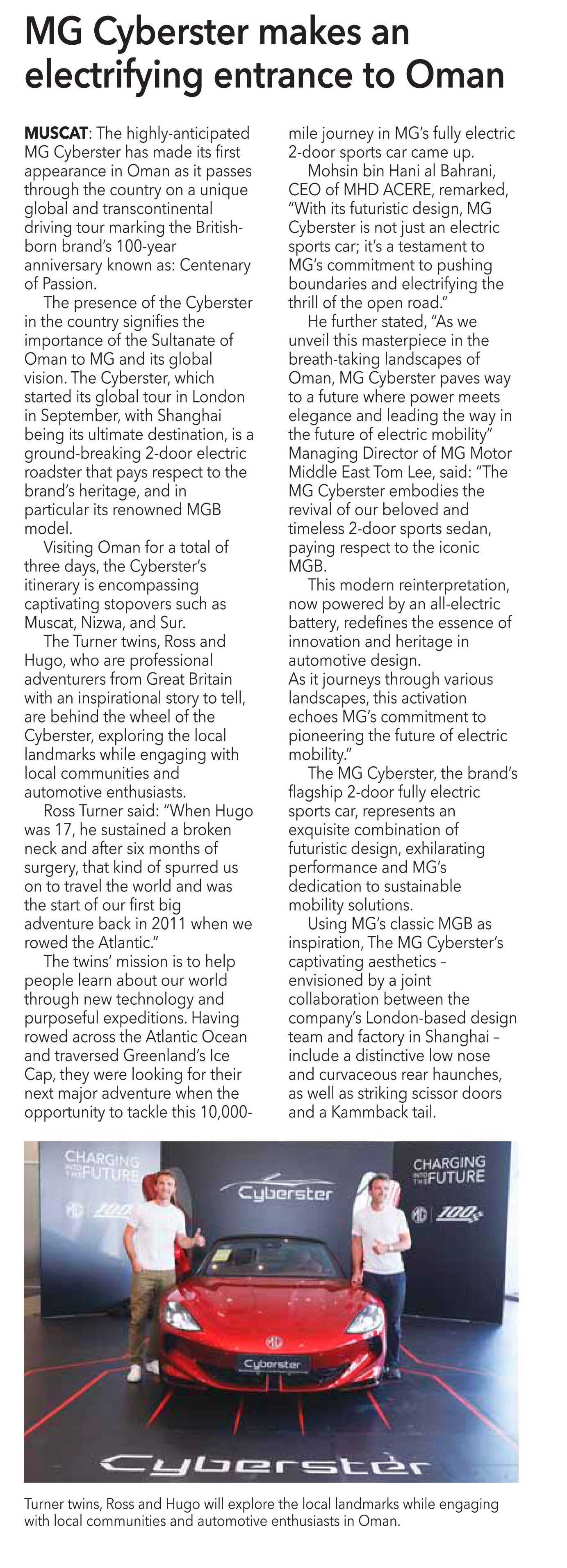 MG Cyberster makes an electrifying entrance to Oman

MUSCAT: The highly-anticipated MG Cyberster has made its first appearance in Oman as it passes through the country on a unique global and transcontinental driving tour marking the British-born brand's 100-year anniversary known as: Centenary of Passion.

The presence of the Cyberster in the country signifies the importance of the Sultanate of Oman to MG and its global vision. The Cyberster, which started its global tour in London in September, with Shanghai being its ultimate destination, is a ground-breaking 2-door electric roadster that pays respect to the brand's heritage, and in particular its renowned MGB model.

Visiting Oman for a total of three days, the Cyberster's itinerary is encompassing captivating stopovers such as Muscat, Nizwa, and Sur.

The Turner twins, Ross and Hugo, who are professional adventurers from Great Britain with an inspirational story to tell, are behind the wheel of the Cyberster, exploring the local landmarks while engaging with local communities and automotive enthusiasts.

Ross Turner said: "When Hugo was 17, he sustained a broken neck and after six months of surgery, that kind of spurred us on to travel the world and was the start of our first big adventure back in 2011 when we rowed the Atlantic."

The twins' mission is to help people learn about our world through new technology and purposeful expeditions. Having rowed across the Atlantic Ocean and traversed Greenland's Ice Cap, they were looking for their next major adventure when the opportunity to tackle this 10,000-mile journey in MG's fully electric 2-door sports car came up.

Mohsin bin Hani al Bahrani, CEO of MHD ACERE, remarked, "With its futuristic design, MG Cyberster is not just an electric sports car; it's a testament to MG's commitment to pushing boundaries and electrifying the thrill of the open road."

He further stated, "As we unveil this masterpiece in the breath-taking landscapes of Oman, MG Cyberster paves way to a future where power meets elegance and leading the way in the future of electric mobility" Managing Director of MG Motor Middle East Tom Lee, said: "The MG Cyberster embodies the revival of our beloved and timeless 2-door sports sedan, paying respect to the iconic MGB.

This modern reinterpretation, now powered by an all-electric battery, redefines the essence of innovation and heritage in automotive design.
As it journeys through various landscapes, this activation echoes MG's commitment to pioneering the future of electric mobility."

The MG Cyberster, the brand's flagship 2-door fully electric sports car, represents an exquisite combination of futuristic design, exhilarating performance and MG's dedication to sustainable mobility solutions.

Using MG's classic MGB as inspiration, The MG Cyberster's captivating aesthetics – envisioned by a joint collaboration between the company's London-based design team and factory in Shanghai – include a distinctive low nose and curvaceous rear haunches, as well as striking scissor doors and a Kammback tail.

CHARGING INTO THE FUTURE
MG 100
Cyberster
CHARGING INTO THE FUTURE
MG 100
MG
Cyberster
Cyberster

Turner twins, Ross and Hugo will explore the local landmarks while engaging with local communities and automotive enthusiasts in Oman.